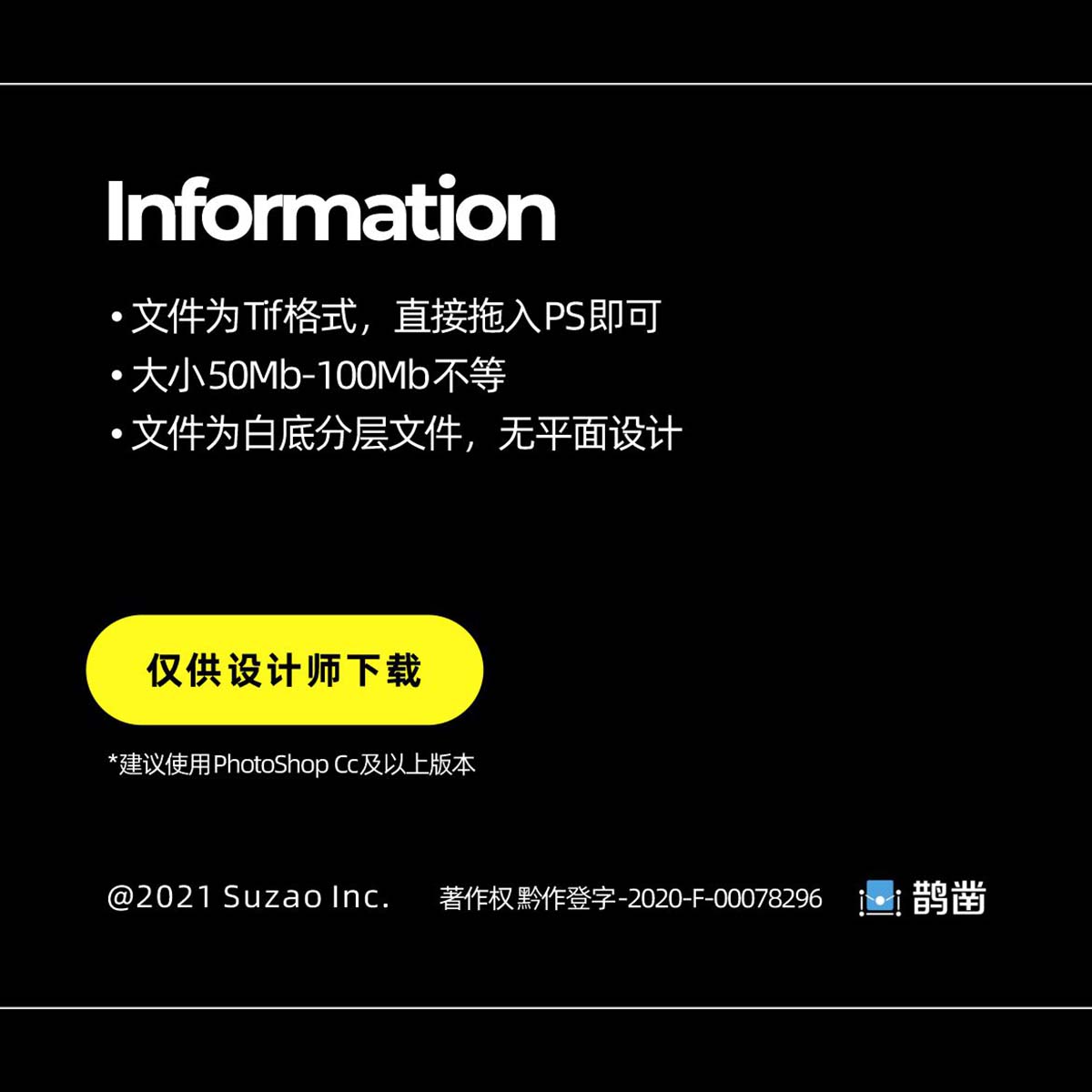 Information

• 文件为Tif格式，直接拖入PS即可
• 大小50Mb-100Mb不等
• 文件为白底分层文件，无平面设计

仅供设计师下载

*建议使用PhotoShop Cc及以上版本

@2021 Suzao Inc.

著作权 黔作登字-2020-F-00078296

鹊凿